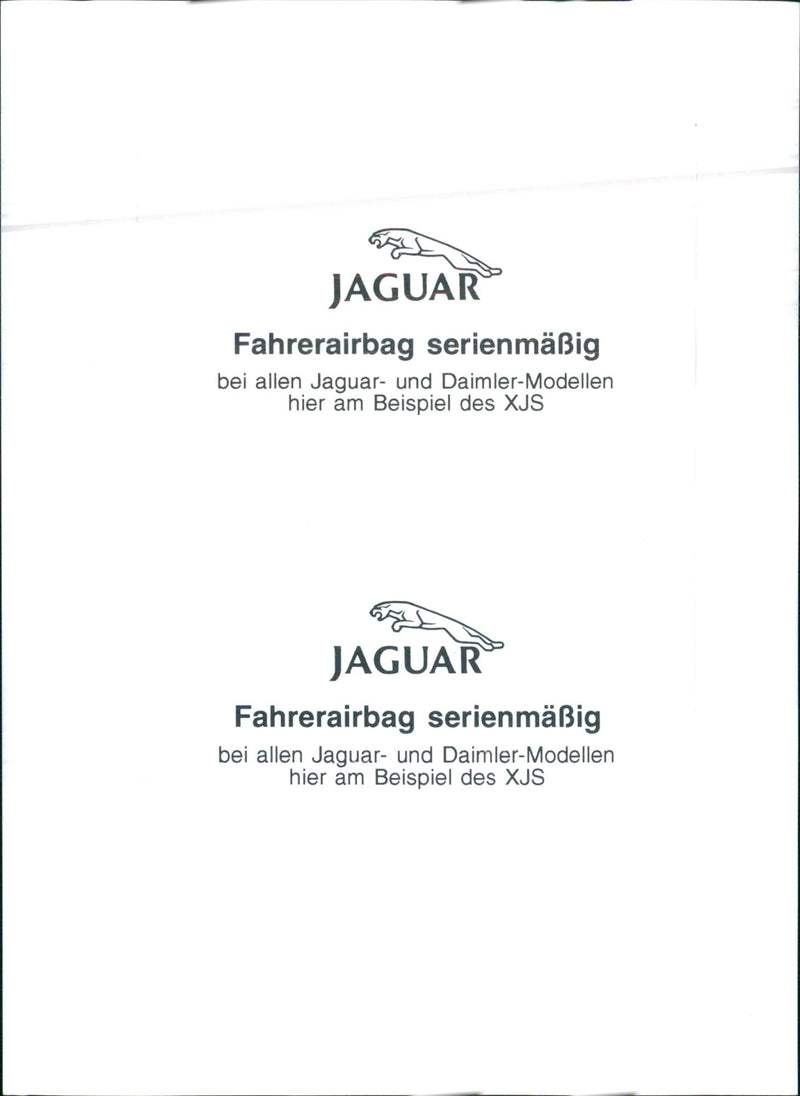 JAGUAR

Fahrerairbag serienmäßig

bei allen Jaguar- und Daimler-Modellen hier am Beispiel des XJS

JAGUAR

Fahrerairbag serienmäßig

bei allen Jaguar- und Daimler-Modellen hier am Beispiel des XJS